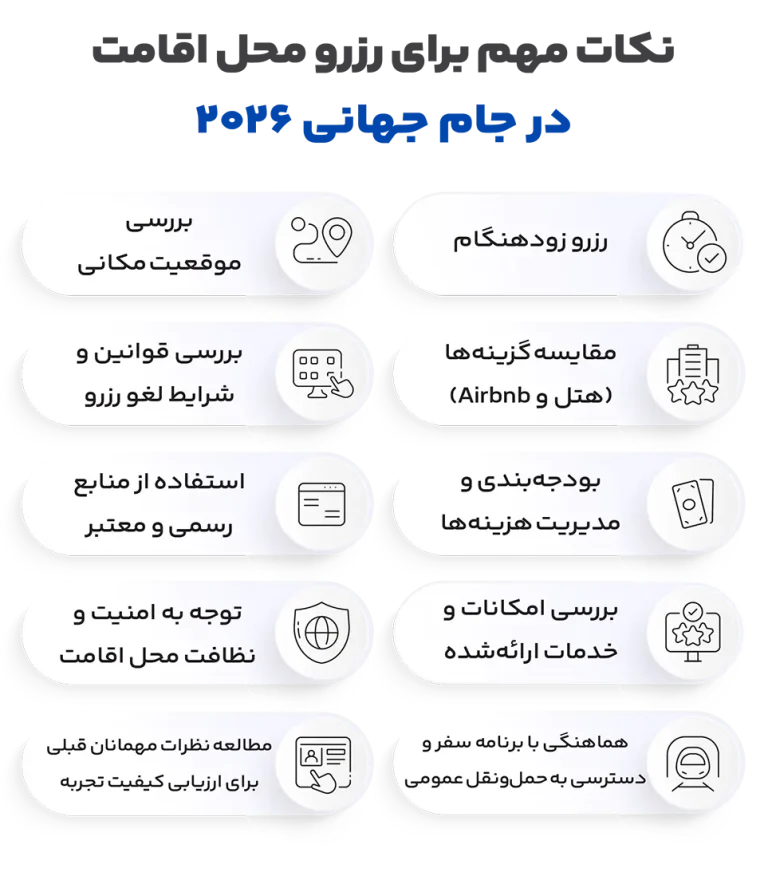 نکات مهم برای رزرو محل اقامت

در جام جهانی ۲۰۲۶

رزرو زودهنگام

بررسی موقعیت مکانی

مقایسه گزینه‌ها (هتل و Airbnb)

بررسی قوانین و شرایط لغو رزرو

بودجه‌بندی و مدیریت هزینه‌ها

استفاده از منابع رسمی و معتبر

بررسی امکانات و خدمات ارائه‌شده

توجه به امنیت و نظافت محل اقامت

هماهنگی با برنامه سفر و دسترسی به حمل‌ونقل عمومی

مطالعه نظرات مهمانان قبلی برای ارزیابی کیفیت تجربه